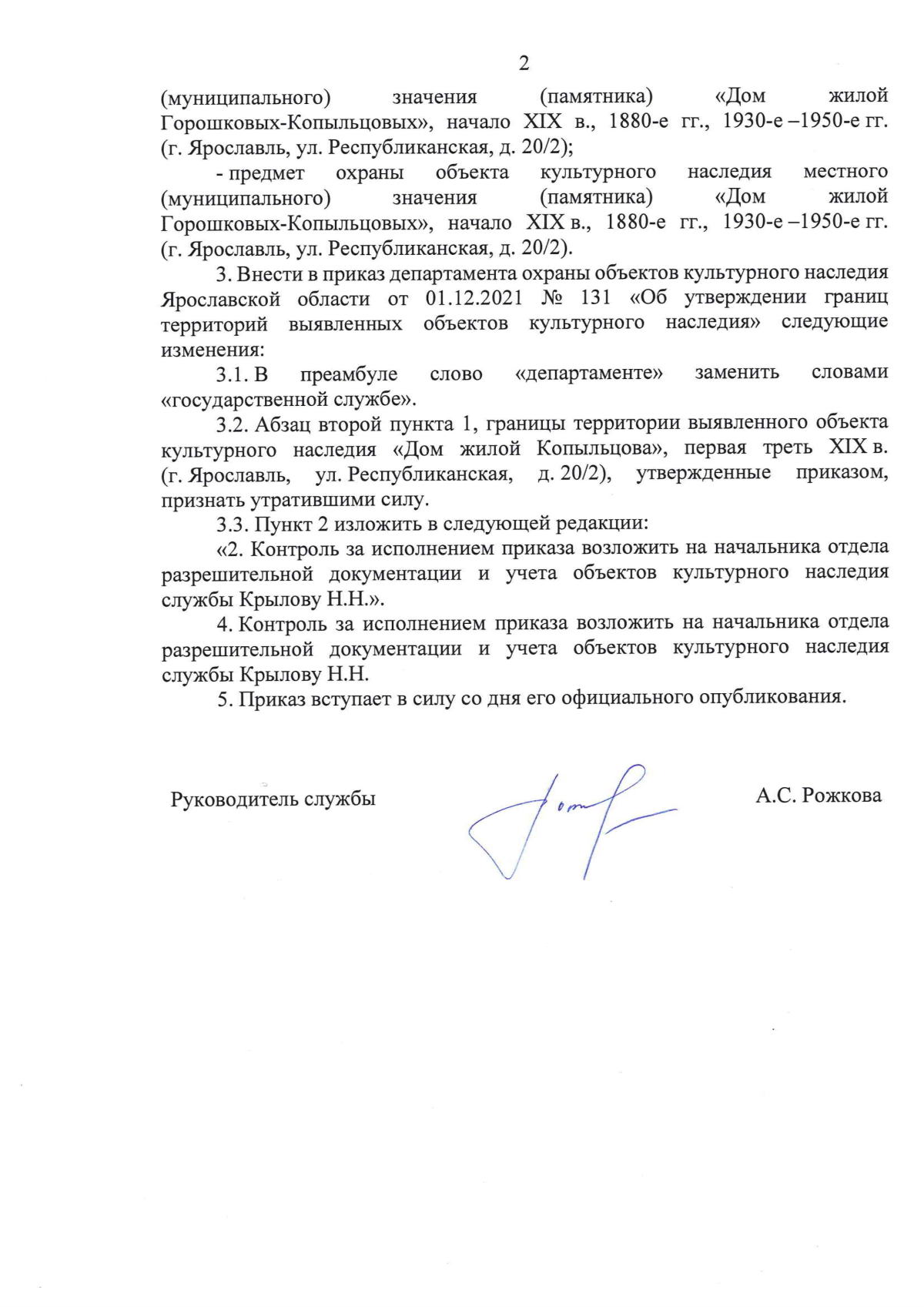 2

(муниципального) значения (памятника) «Дом жилой Горошковых-Копыльцовых», начало XIX в., 1880-е гг., 1930-е –1950-е гг. (г. Ярославль, ул. Республиканская, д. 20/2);

- предмет охраны объекта культурного наследия местного (муниципального) значения (памятника) «Дом жилой Горошковых-Копыльцовых», начало XIX в., 1880-е гг., 1930-е –1950-е гг. (г. Ярославль, ул. Республиканская, д. 20/2).

3. Внести в приказ департамента охраны объектов культурного наследия Ярославской области от 01.12.2021 № 131 «Об утверждении границ территорий выявленных объектов культурного наследия» следующие изменения:

3.1. В преамбуле слово «департаменте» заменить словами «государственной службе».

3.2. Абзац второй пункта 1, границы территории выявленного объекта культурного наследия «Дом жилой Копыльцова», первая треть XIX в. (г. Ярославль, ул. Республиканская, д. 20/2), утвержденные приказом, признать утратившими силу.

3.3. Пункт 2 изложить в следующей редакции:

«2. Контроль за исполнением приказа возложить на начальника отдела разрешительной документации и учета объектов культурного наследия службы Крылову Н.Н.».

4. Контроль за исполнением приказа возложить на начальника отдела разрешительной документации и учета объектов культурного наследия службы Крылову Н.Н.

5. Приказ вступает в силу со дня его официального опубликования.

Руководитель службы А.С. Рожкова